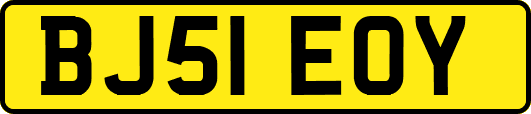 BJ51 EOY